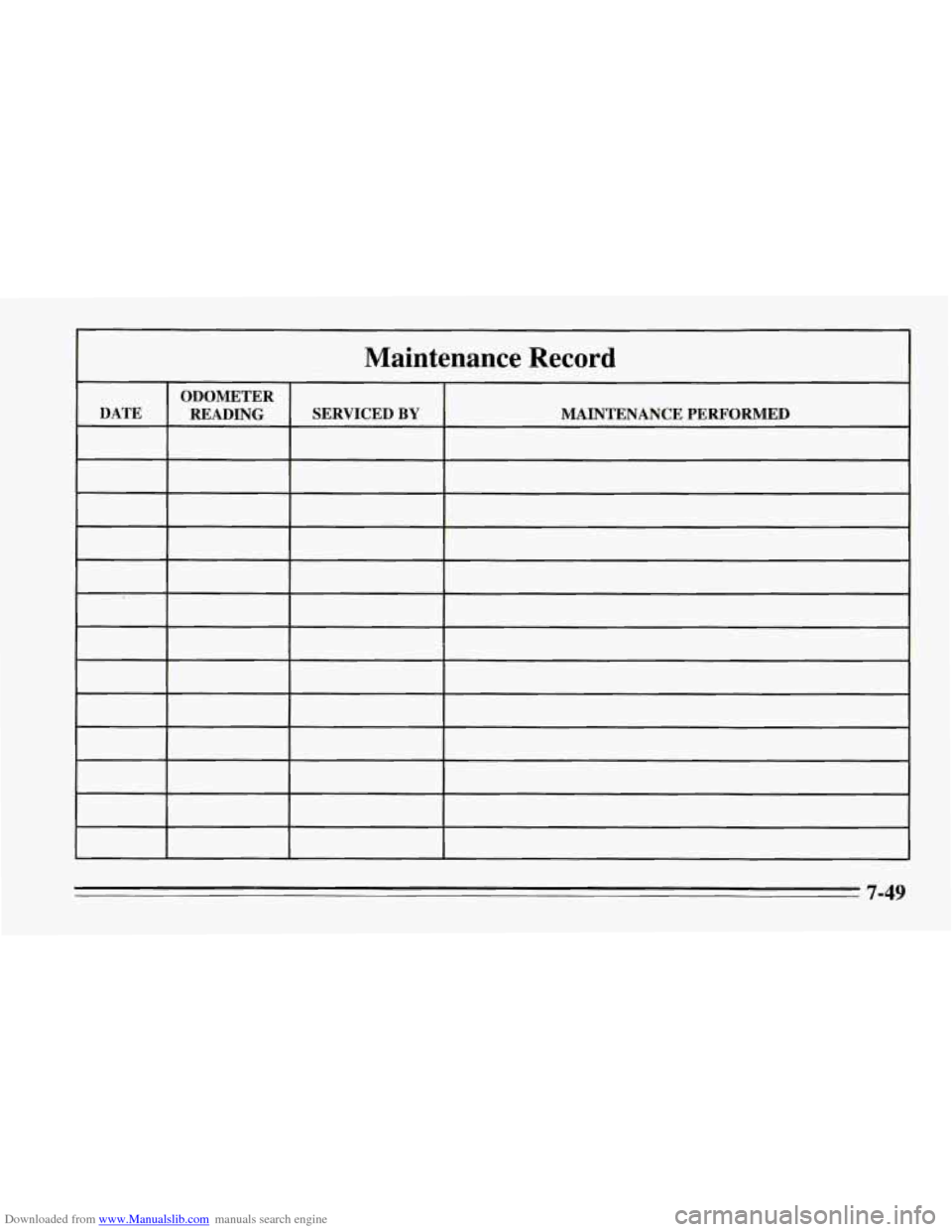 Maintenance Record

| DATE | ODOMETER READING | SERVICED BY | MAINTENANCE PERFORMED |
|---|---|---|---|
| | | | |
| | | | |
| | | | |
| | | | |
| | | | |
| | | | |
| | | | |
| | | | |
| | | | |
| | | | |
| | | | |
| | | | |
| | | | |

7-49

Downloaded from www.Manualslib.com manuals search engine

carmanualsonline.info